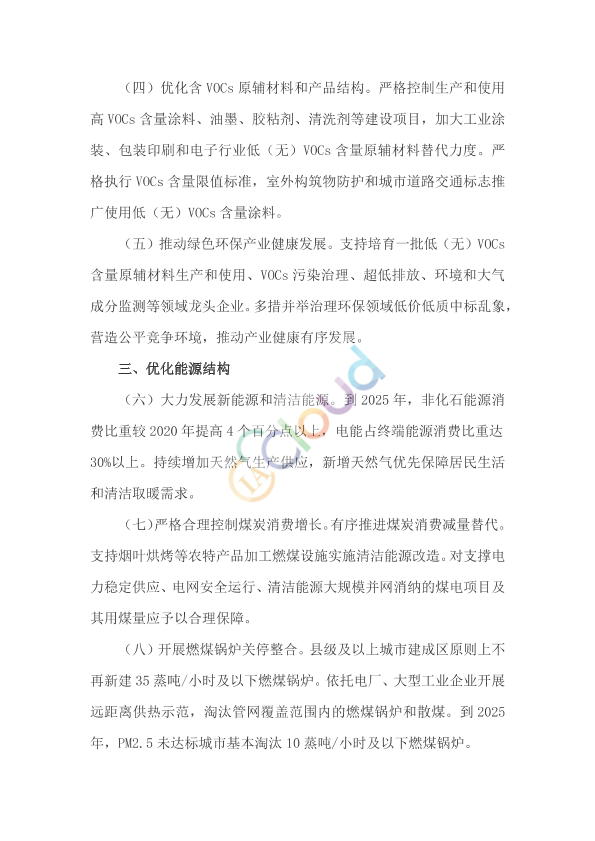 （四）优化含 VOCs 原辅材料和产品结构。严格控制生产和使用高 VOCs 含量涂料、油墨、胶粘剂、清洗剂等建设项目，加大工业涂装、包装印刷和电子行业低（无）VOCs 含量原辅材料替代力度。严格执行 VOCs 含量限值标准，室外构筑物防护和城市道路交通标志推广使用低（无）VOCs 含量涂料。

（五）推动绿色环保产业健康发展。支持培育一批低（无）VOCs 含量原辅材料生产和使用、VOCs 污染治理、超低排放、环境和大气成分监测等领域龙头企业。多措并举治理环保领域低价低质中标乱象，营造公平竞争环境，推动产业健康有序发展。

三、优化能源结构

（六）大力发展新能源和清洁能源。到 2025 年，非化石能源消费比重较 2020 年提高 4 个百分点以上，电能占终端能源消费比重达 30%以上。持续增加天然气生产供应，新增天然气优先保障居民生活和清洁取暖需求。

（七）严格合理控制煤炭消费增长。有序推进煤炭消费减量替代。支持烟叶烘烤等农特产品加工燃煤设施实施清洁能源改造。对支撑电力稳定供应、电网安全运行、清洁能源大规模并网消纳的煤电项目及其用煤量应予以合理保障。

（八）开展燃煤锅炉关停整合。县级及以上城市建成区原则上不再新建 35 蒸吨/小时及以下燃煤锅炉。依托电厂、大型工业企业开展远距离供热示范，淘汰管网覆盖范围内的燃煤锅炉和散煤。到 2025 年，PM2.5 未达标城市基本淘汰 10 蒸吨/小时及以下燃煤锅炉。

IACloud